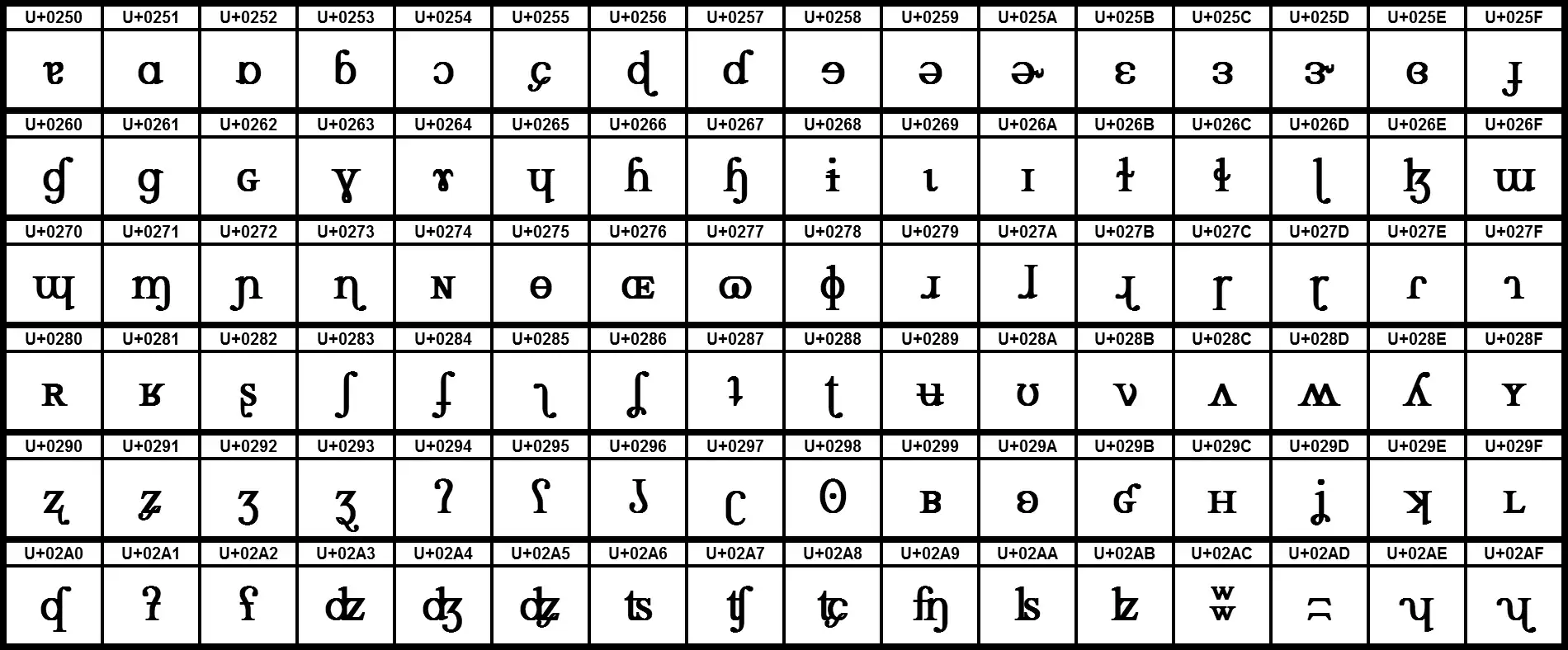 | U+0250 | U+0251 | U+0252 | U+0253 | U+0254 | U+0255 | U+0256 | U+0257 | U+0258 | U+0259 | U+025A | U+025B | U+025C | U+025D | U+025E | U+025F |
|---|---|---|---|---|---|---|---|---|---|---|---|---|---|---|---|
| ɐ | ɑ | ɒ | ɓ | ɔ | ɕ | ɖ | ɗ | ɘ | ə | ɚ | ɛ | ɜ | ɝ | ɞ | ɟ |
| U+0260 | U+0261 | U+0262 | U+0263 | U+0264 | U+0265 | U+0266 | U+0267 | U+0268 | U+0269 | U+026A | U+026B | U+026C | U+026D | U+026E | U+026F |
| ɠ | ɡ | ɢ | ɣ | ɤ | ɥ | ɦ | ɧ | ɨ | ɩ | ɪ | ɫ | ɬ | ɭ | ɮ | ɯ |
| U+0270 | U+0271 | U+0272 | U+0273 | U+0274 | U+0275 | U+0276 | U+0277 | U+0278 | U+0279 | U+027A | U+027B | U+027C | U+027D | U+027E | U+027F |
| ɰ | ɱ | ɲ | ɳ | ɴ | ɵ | ɶ | ɷ | ɸ | ɹ | ɺ | ɻ | ɼ | ɽ | ɾ | ɿ |
| U+0280 | U+0281 | U+0282 | U+0283 | U+0284 | U+0285 | U+0286 | U+0287 | U+0288 | U+0289 | U+028A | U+028B | U+028C | U+028D | U+028E | U+028F |
| ʀ | ʁ | ʂ | ʃ | ʄ | ʅ | ʆ | ʇ | ʈ | ʉ | ʊ | ʋ | ʌ | ʍ | ʎ | ʏ |
| U+0290 | U+0291 | U+0292 | U+0293 | U+0294 | U+0295 | U+0296 | U+0297 | U+0298 | U+0299 | U+029A | U+029B | U+029C | U+029D | U+029E | U+029F |
| ʐ | ʑ | ʒ | ʓ | ʔ | ʕ | ʖ | ʗ | ʘ | ʙ | ʚ | ʛ | ʜ | ʝ | ʞ | ʟ |
| U+02A0 | U+02A1 | U+02A2 | U+02A3 | U+02A4 | U+02A5 | U+02A6 | U+02A7 | U+02A8 | U+02A9 | U+02AA | U+02AB | U+02AC | U+02AD | U+02AE | U+02AF |
| ʠ | ʡ | ʢ | ʣ | ʤ | ʥ | ʦ | ʧ | ʨ | ʩ | ʪ | ʫ | ʬ | ʭ | ʮ | ʯ |